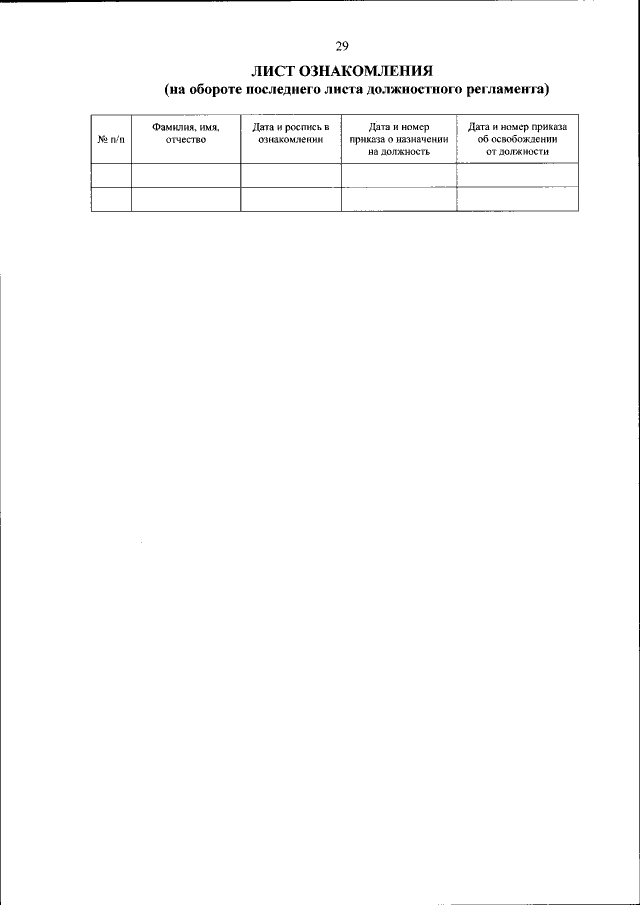 29

ЛИСТ ОЗНАКОМЛЕНИЯ
(на обороте последнего листа должностного регламента)

| № п/п | Фамилия, имя, отчество | Дата и роспись в ознакомлении | Дата и номер приказа о назначении на должность | Дата и номер приказа об освобождении от должности |
|---|---|---|---|---|
| | | | | |
| | | | | |